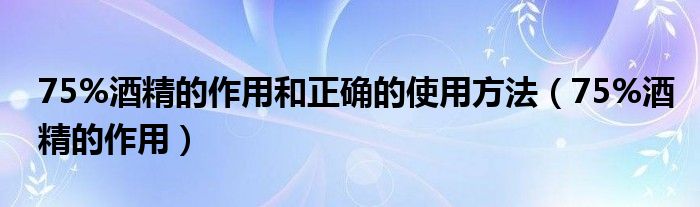 75%酒精的作用和正确的使用方法（75%酒精的作用）